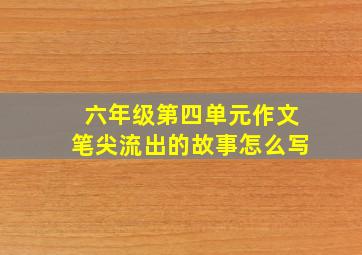 六年级第四单元作文
笔尖流出的故事怎么写